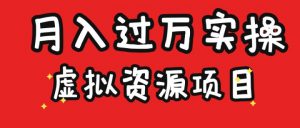 月入过万实操
虚拟资源项目